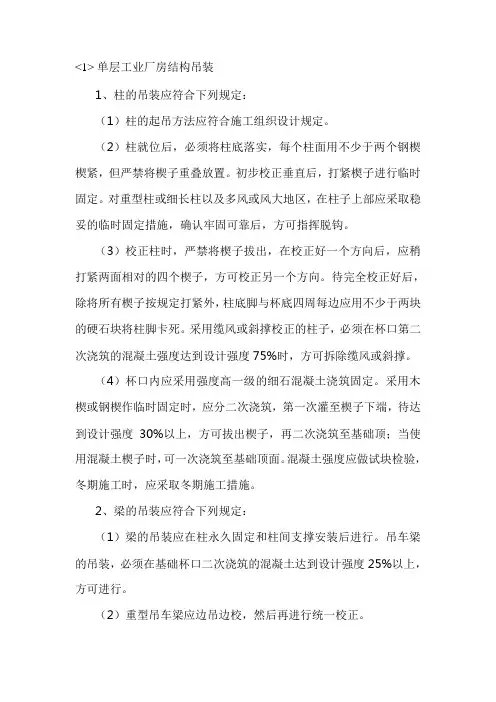 <1> 单层工业厂房结构吊装

1、柱的吊装应符合下列规定：

（1）柱的起吊方法应符合施工组织设计规定。

（2）柱就位后，必须将柱底落实，每个柱面用不少于两个钢楔楔紧，但严禁将楔子重叠放置。初步校正垂直后，打紧楔子进行临时固定。对重型柱或细长柱以及多风或风大地区，在柱子上部应采取稳妥的临时固定措施，确认牢固可靠后，方可指挥脱钩。

（3）校正柱时，严禁将楔子拔出，在校正好一个方向后，应稍打紧两面相对的四个楔子，方可校正另一个方向。待完全校正好后，除将所有楔子按规定打紧外，柱底脚与杯底四周每边应用不少于两块的硬石块将柱脚卡死。采用缆风或斜撑校正的柱子，必须在杯口第二次浇筑的混凝土强度达到设计强度 75%时，方可拆除缆风或斜撑。

（4）杯口内应采用强度高一级的细石混凝土浇筑固定。采用木楔或钢楔作临时固定时，应分二次浇筑，第一次灌至楔子下端，待达到设计强度 30%以上，方可拔出楔子，再二次浇筑至基础顶；当使用混凝土楔子时，可一次浇筑至基础顶面。混凝土强度应做试块检验，冬期施工时，应采取冬期施工措施。

2、梁的吊装应符合下列规定：

（1）梁的吊装应在柱永久固定和柱间支撑安装后进行。吊车梁的吊装，必须在基础杯口二次浇筑的混凝土达到设计强度 25%以上，方可进行。

（2）重型吊车梁应边吊边校，然后再进行统一校正。